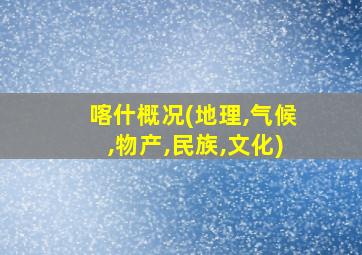 喀什概况(地理,气候,物产,民族,文化)